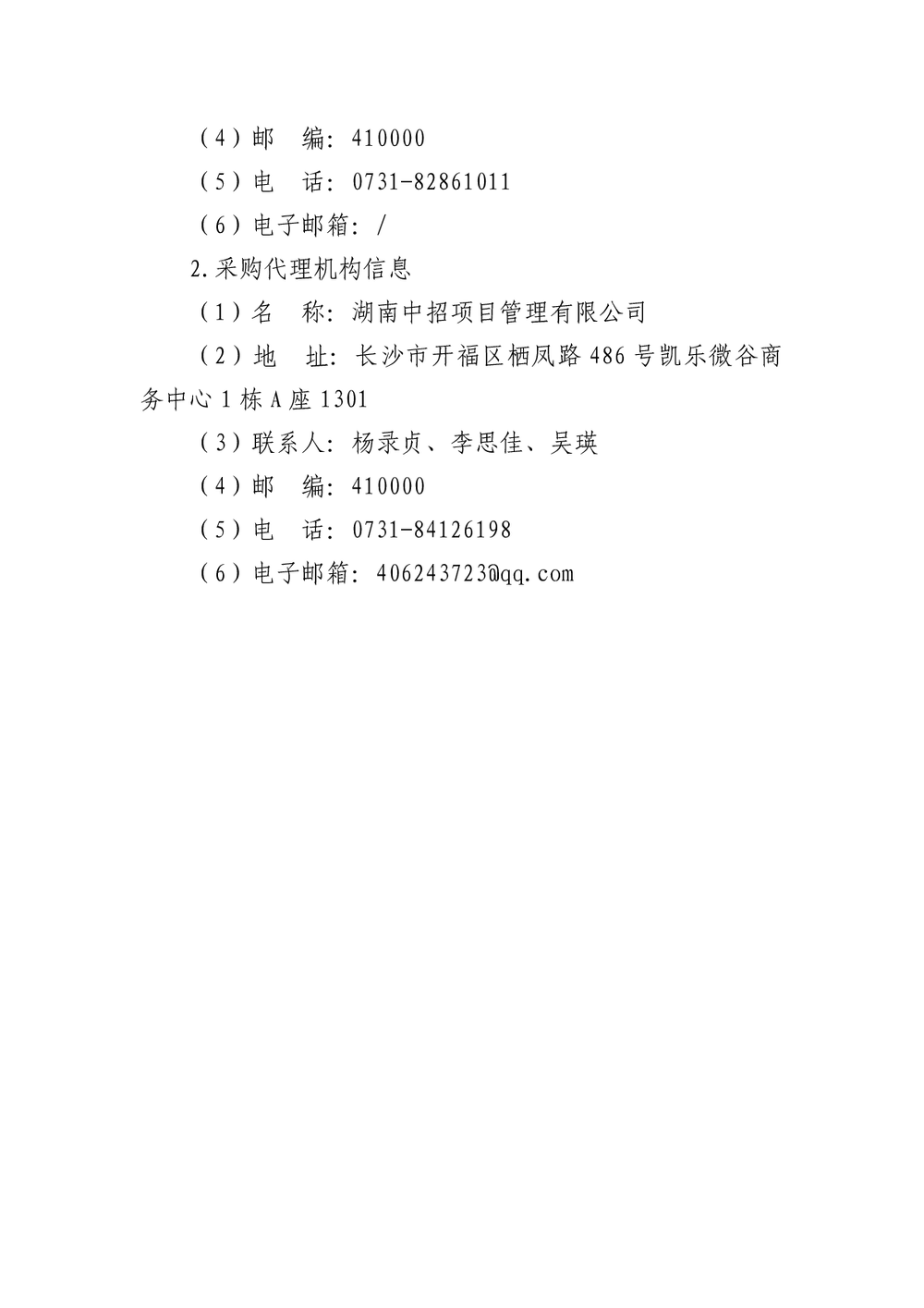 （4）邮 编：410000

（5）电 话：0731-82861011

（6）电子邮箱：/

2.采购代理机构信息

（1）名 称：湖南中招项目管理有限公司

（2）地 址：长沙市开福区栖凤路486号凯乐微谷商务中心1栋A座1301

（3）联系人：杨录贞、李思佳、吴瑛

（4）邮 编：410000

（5）电 话：0731-84126198

（6）电子邮箱：406243723@qq.com